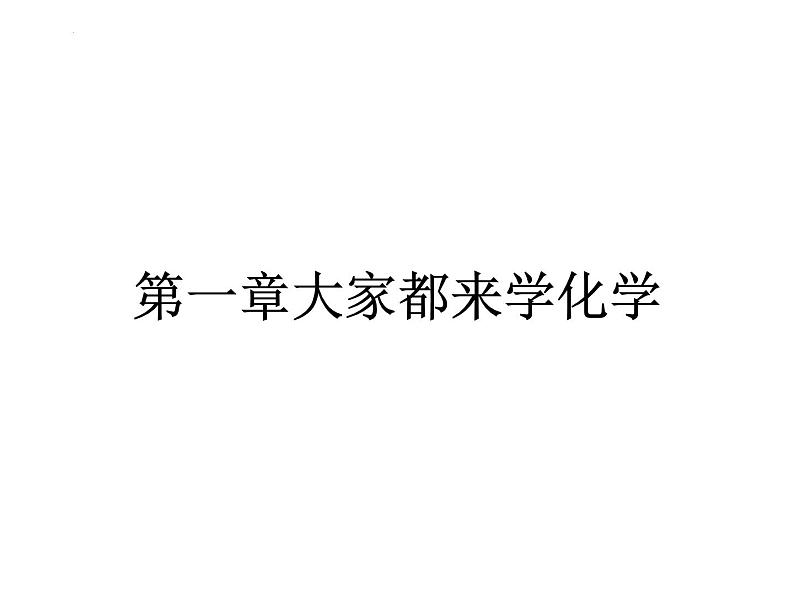 第一章大家都来学化学